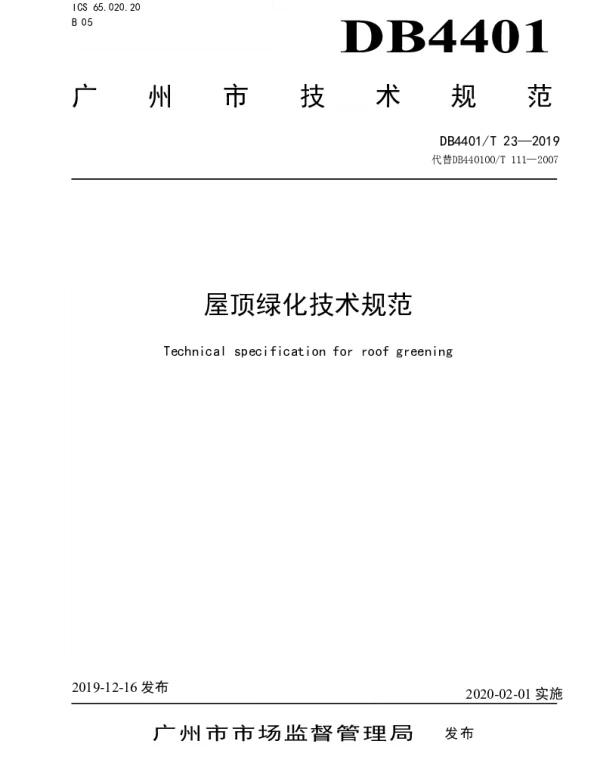 ICS 65.020.20
B 05

DB4401

广州市技术规范

DB4401/T 23—2019
代替DB440100/T 111—2007

屋顶绿化技术规范

Technical specification for roof greening

2019-12-16发布

2020-02-01实施

广州市市场监督管理局 发布